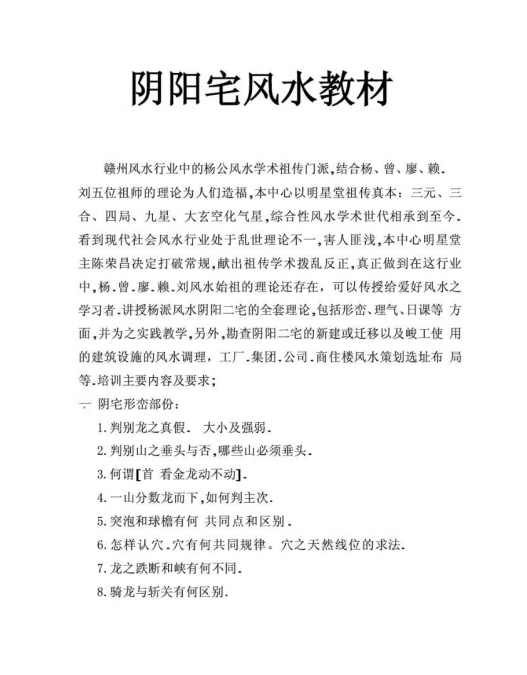 阴阳宅风水教材

赣州风水行业中的杨公风水学术祖传门派,结合杨、曾、廖、赖.刘五位祖师的理论为人们造福,本中心以明星堂祖传真本：三元、三合、四局、九星、大玄空化气星,综合性风水学术世代相承到至今.看到现代社会风水行业处于乱世理论不一,害人匪浅,本中心明星堂主陈荣昌决定打破常规,献出祖传学术拨乱反正,真正做到在这行业中,杨.曾.廖.赖.刘风水始祖的理论还存在，可以传授给爱好风水之学习者.讲授杨派风水阴阳二宅的全套理论,包括形峦、理气、日课等 方面,并为之实践教学,另外,勘查阴阳二宅的新建或迁移以及峻工使 用的建筑设施的风水调理，工厂.集团.公司.商住楼风水策划选址布 局等.培训主要内容及要求；

一 阴宅形峦部份：

1.判别龙之真假. 大小及强弱.

2.判别山之垂头与否,哪些山必须垂头.

3.何谓[首 看金龙动不动].

4.一山分数龙而下,如何判主次.

5.突泡和球檐有何 共同点和区别.

6.怎样认穴.穴有何共同规律。穴之天然线位的求法.

7.龙之跌断和峡有何不同.

8.骑龙与斩关有何区别.